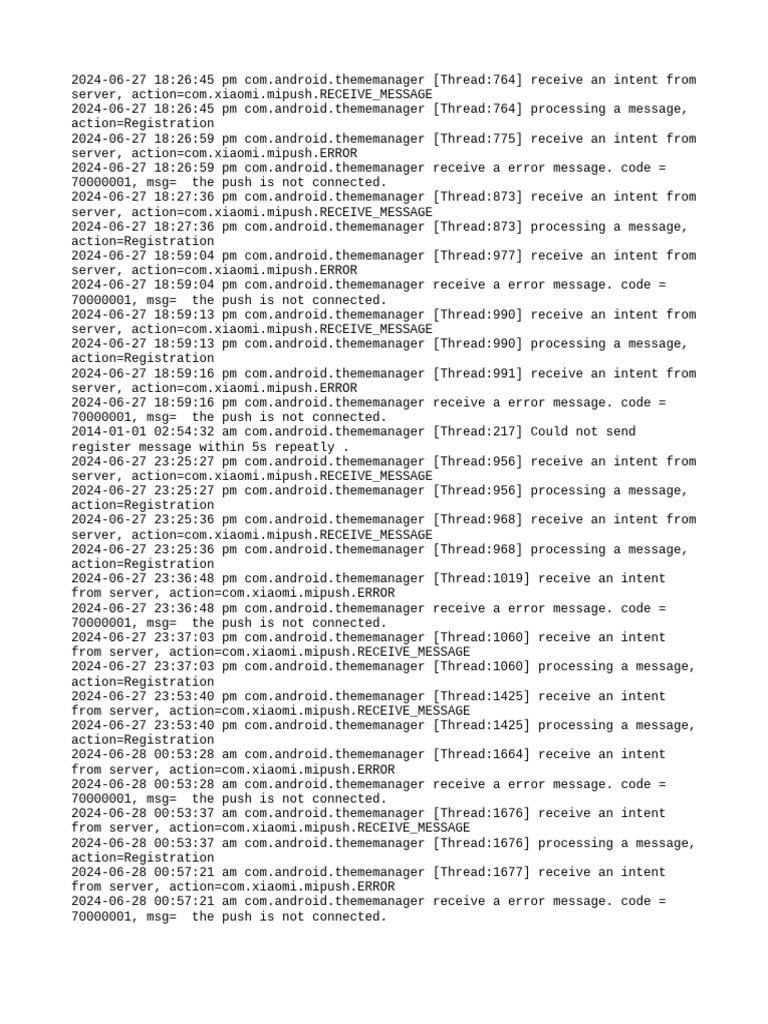 2024-06-27 18:26:45 pm com.android.thememanager [Thread:764] receive an intent from server, action=com.xiaomi.mipush.RECEIVE_MESSAGE
2024-06-27 18:26:45 pm com.android.thememanager [Thread:764] processing a message, action=Registration
2024-06-27 18:26:59 pm com.android.thememanager [Thread:775] receive an intent from server, action=com.xiaomi.mipush.ERROR
2024-06-27 18:26:59 pm com.android.thememanager receive a error message. code = 70000001, msg= the push is not connected.
2024-06-27 18:27:36 pm com.android.thememanager [Thread:873] receive an intent from server, action=com.xiaomi.mipush.RECEIVE_MESSAGE
2024-06-27 18:27:36 pm com.android.thememanager [Thread:873] processing a message, action=Registration
2024-06-27 18:59:04 pm com.android.thememanager [Thread:977] receive an intent from server, action=com.xiaomi.mipush.ERROR
2024-06-27 18:59:04 pm com.android.thememanager receive a error message. code = 70000001, msg= the push is not connected.
2024-06-27 18:59:13 pm com.android.thememanager [Thread:990] receive an intent from server, action=com.xiaomi.mipush.RECEIVE_MESSAGE
2024-06-27 18:59:13 pm com.android.thememanager [Thread:990] processing a message, action=Registration
2024-06-27 18:59:16 pm com.android.thememanager [Thread:991] receive an intent from server, action=com.xiaomi.mipush.ERROR
2024-06-27 18:59:16 pm com.android.thememanager receive a error message. code = 70000001, msg= the push is not connected.
2014-01-01 02:54:32 am com.android.thememanager [Thread:217] Could not send register message within 5s repeatly .
2024-06-27 23:25:27 pm com.android.thememanager [Thread:956] receive an intent from server, action=com.xiaomi.mipush.RECEIVE_MESSAGE
2024-06-27 23:25:27 pm com.android.thememanager [Thread:956] processing a message, action=Registration
2024-06-27 23:25:36 pm com.android.thememanager [Thread:968] receive an intent from server, action=com.xiaomi.mipush.RECEIVE_MESSAGE
2024-06-27 23:25:36 pm com.android.thememanager [Thread:968] processing a message, action=Registration
2024-06-27 23:36:48 pm com.android.thememanager [Thread:1019] receive an intent from server, action=com.xiaomi.mipush.ERROR
2024-06-27 23:36:48 pm com.android.thememanager receive a error message. code = 70000001, msg= the push is not connected.
2024-06-27 23:37:03 pm com.android.thememanager [Thread:1060] receive an intent from server, action=com.xiaomi.mipush.RECEIVE_MESSAGE
2024-06-27 23:37:03 pm com.android.thememanager [Thread:1060] processing a message, action=Registration
2024-06-27 23:53:40 pm com.android.thememanager [Thread:1425] receive an intent from server, action=com.xiaomi.mipush.RECEIVE_MESSAGE
2024-06-27 23:53:40 pm com.android.thememanager [Thread:1425] processing a message, action=Registration
2024-06-28 00:53:28 am com.android.thememanager [Thread:1664] receive an intent from server, action=com.xiaomi.mipush.ERROR
2024-06-28 00:53:28 am com.android.thememanager receive a error message. code = 70000001, msg= the push is not connected.
2024-06-28 00:53:37 am com.android.thememanager [Thread:1676] receive an intent from server, action=com.xiaomi.mipush.RECEIVE_MESSAGE
2024-06-28 00:53:37 am com.android.thememanager [Thread:1676] processing a message, action=Registration
2024-06-28 00:57:21 am com.android.thememanager [Thread:1677] receive an intent from server, action=com.xiaomi.mipush.ERROR
2024-06-28 00:57:21 am com.android.thememanager receive a error message. code = 70000001, msg= the push is not connected.